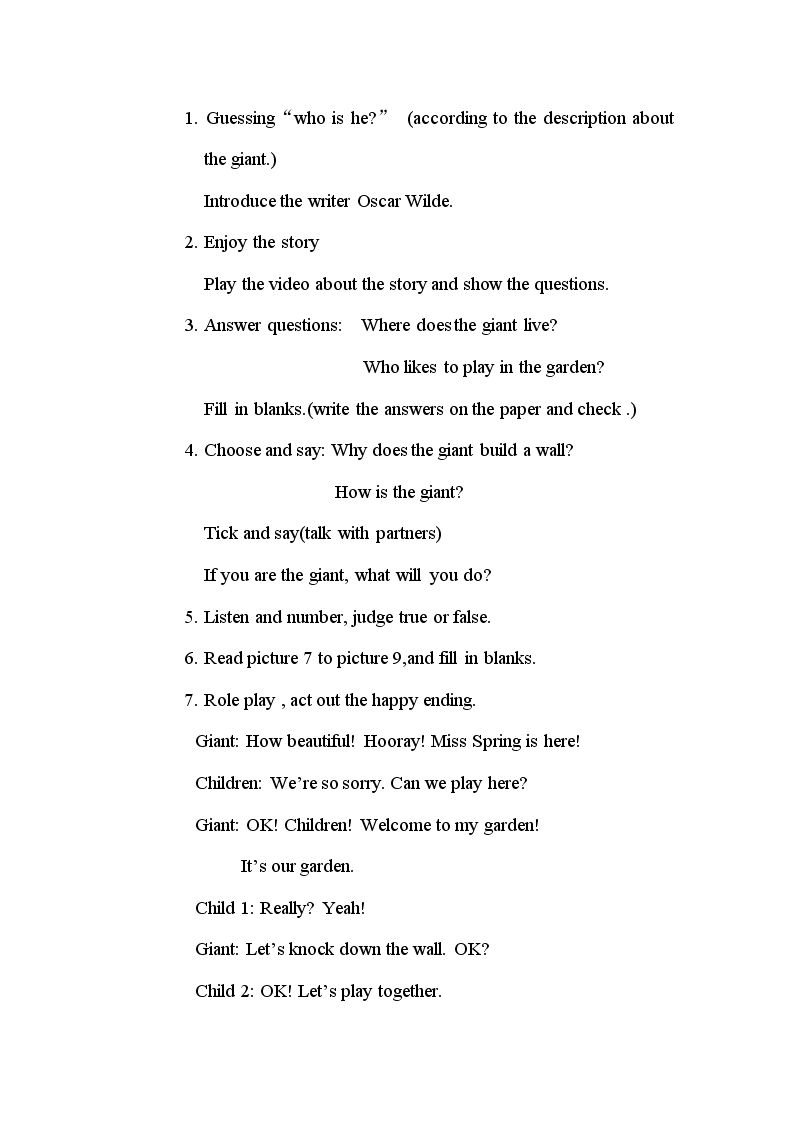 1. Guessing "who is he?" (according to the description about the giant.)

Introduce the writer Oscar Wilde.

2. Enjoy the story

Play the video about the story and show the questions.

3. Answer questions: Where does the giant live?

Who likes to play in the garden?

Fill in blanks.(write the answers on the paper and check .)

4. Choose and say: Why does the giant build a wall?

How is the giant?

Tick and say(talk with partners)

If you are the giant, what will you do?

5. Listen and number, judge true or false.

6. Read picture 7 to picture 9,and fill in blanks.

7. Role play , act out the happy ending.

Giant: How beautiful! Hooray! Miss Spring is here!

Children: We're so sorry. Can we play here?

Giant: OK! Children! Welcome to my garden!

It's our garden.

Child 1: Really? Yeah!

Giant: Let's knock down the wall. OK?

Child 2: OK! Let's play together.